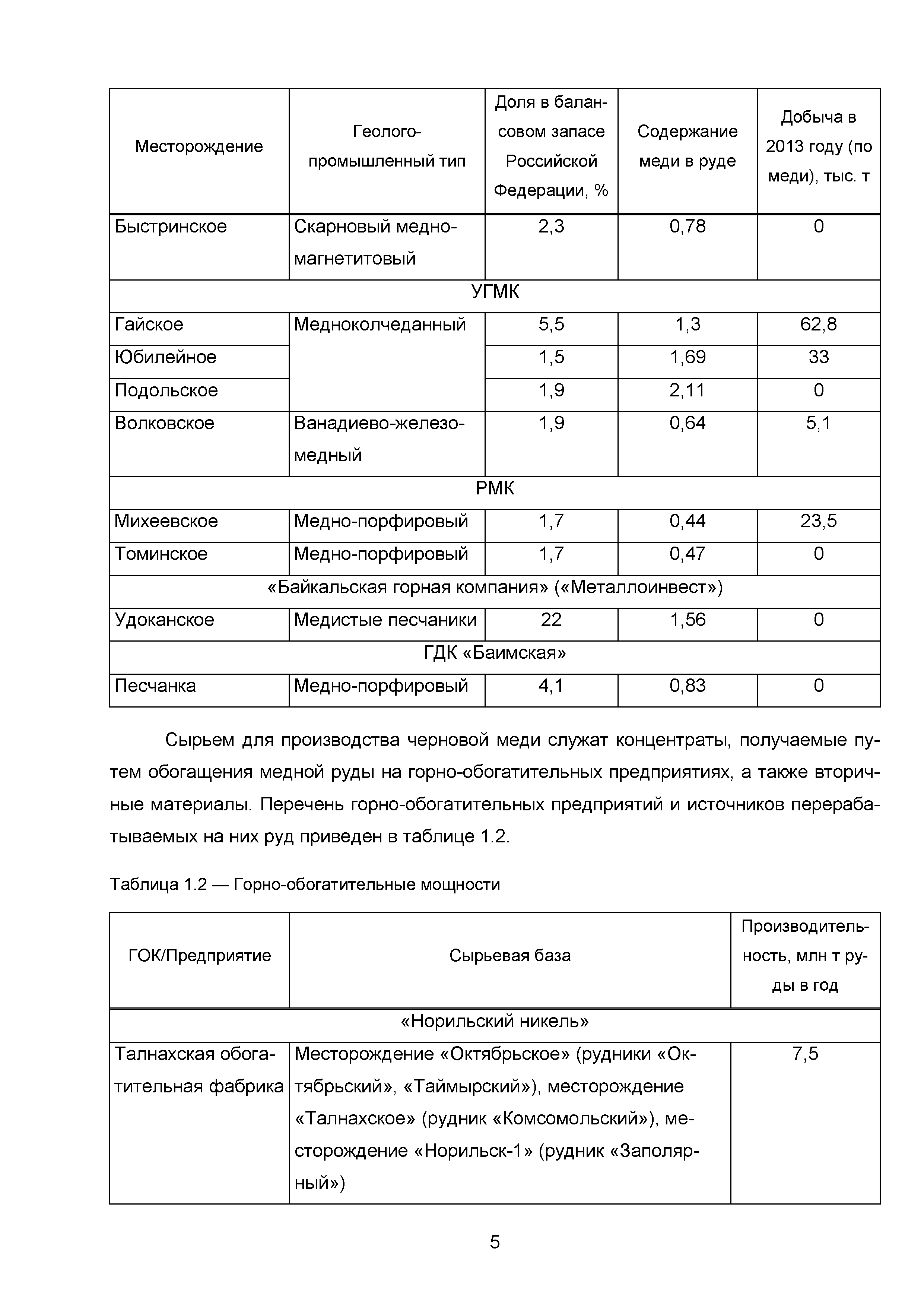 | Месторождение | Геолого-промышленный тип | Доля в балансовом запасе Российской Федерации, % | Содержание меди в руде | Добыча в 2013 году (по меди), тыс. т |
|---|---|---|---|---|
| Быстринское | Скарновый медно-магнетитовый | 2,3 | 0,78 | 0 |
| УГМК | | | | |
| Гайское | Медноколчеданный | 5,5 | 1,3 | 62,8 |
| Юбилейное | | 1,5 | 1,69 | 33 |
| Подольское | | 1,9 | 2,11 | 0 |
| Волковское | Ванадиево-железо-медный | 1,9 | 0,64 | 5,1 |
| РМК | | | | |
| Михеевское | Медно-порфировый | 1,7 | 0,44 | 23,5 |
| Томинское | Медно-порфировый | 1,7 | 0,47 | 0 |
| «Байкальская горная компания» («Металлоинвест») | | | | |
| Удоканское | Медистые песчаники | 22 | 1,56 | 0 |
| ГДК «Баимская» | | | | |
| Песчанка | Медно-порфировый | 4,1 | 0,83 | 0 |

Сырьем для производства черновой меди служат концентраты, получаемые путем обогащения медной руды на горно-обогатительных предприятиях, а также вторичные материалы. Перечень горно-обогатительных предприятий и источников перерабатываемых на них руд приведен в таблице 1.2.

Таблица 1.2 — Горно-обогатительные мощности

| ГОК/Предприятие | Сырьевая база | Производительность, млн т руды в год |
|---|---|---|
| «Норильский никель» | | |
| Талнахская обогатительная фабрика | Месторождение «Октябрьское» (рудники «Октябрьский», «Таймырский»), месторождение «Талнахское» (рудник «Комсомольский»), месторождение «Норильск-1» (рудник «Заполярный») | 7,5 |

5